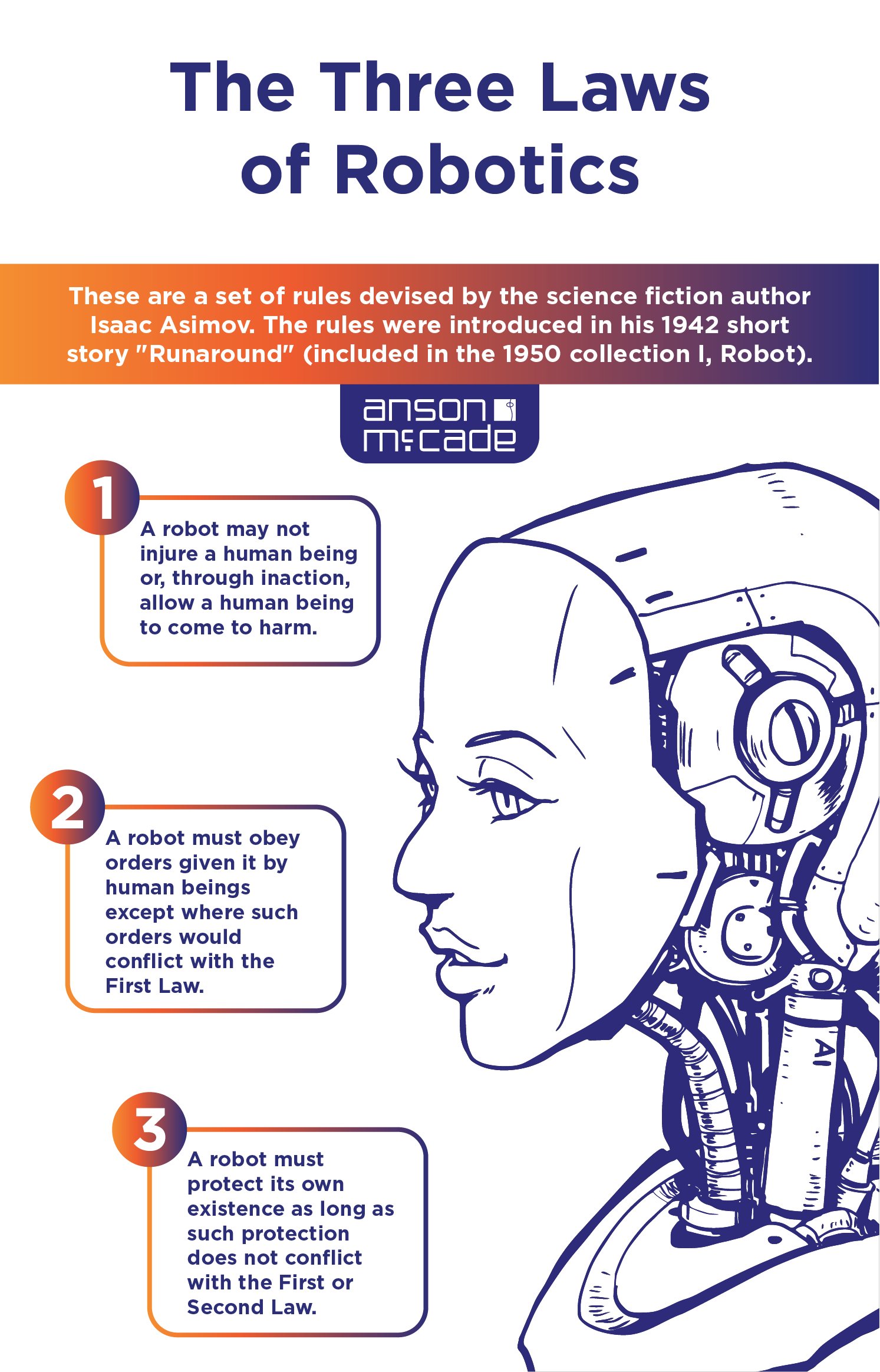 The Three Laws of Robotics

These are a set of rules devised by the science fiction author Isaac Asimov. The rules were introduced in his 1942 short story "Runaround" (included in the 1950 collection I, Robot).

anson mccade

1

A robot may not injure a human being or, through inaction, allow a human being to come to harm.

2

A robot must obey orders given it by human beings except where such orders would conflict with the First Law.

3

A robot must protect its own existence as long as such protection does not conflict with the First or Second Law.

AI